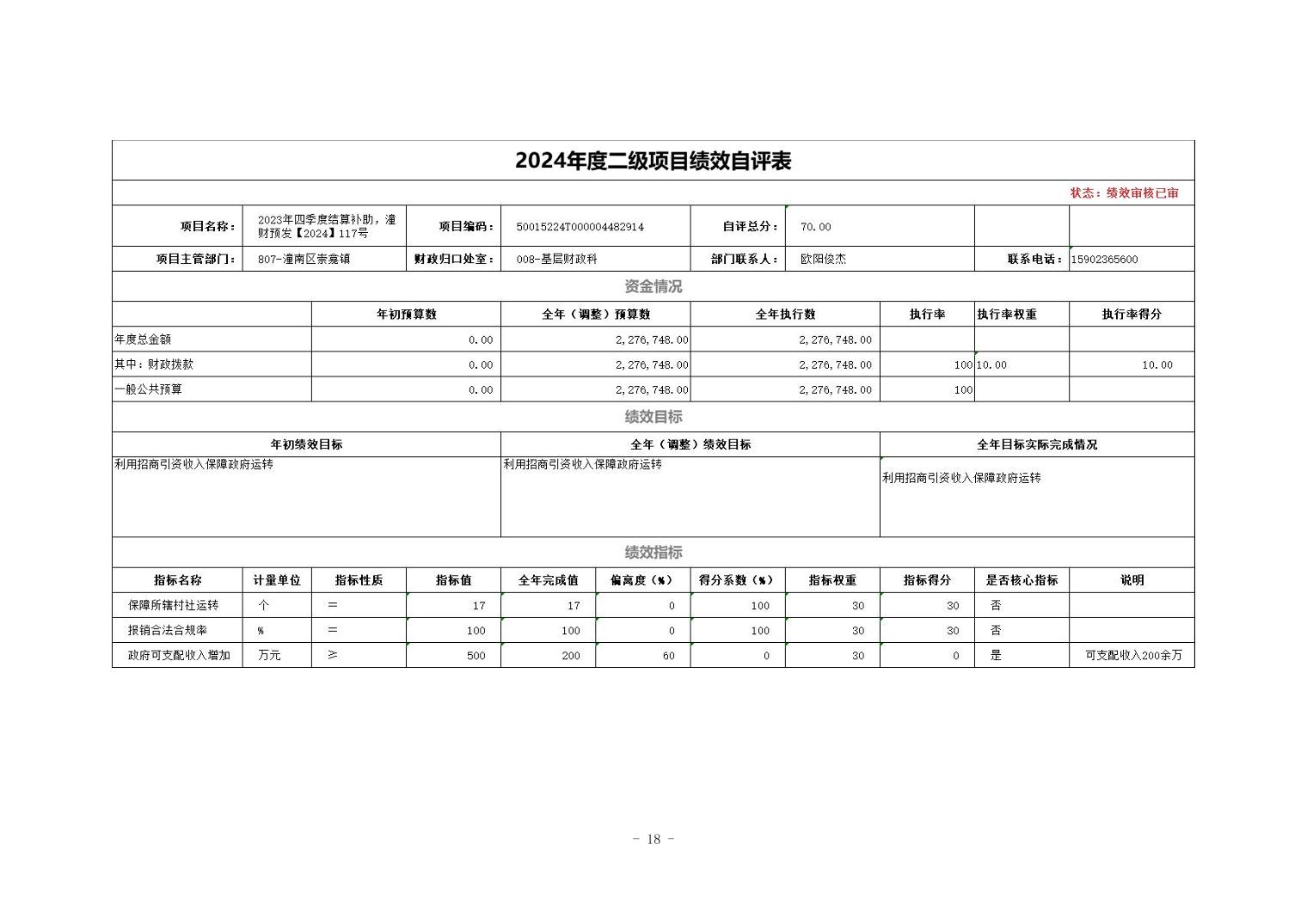 2024年度二级项目绩效自评表

状态：绩效审核已审

| 项目名称： | 2023年四季度结算补助，潼财预发【2024】117号 | 项目编码： | 50015224T000004482914 | 自评总分： | 70.00 | | |
|---|---|---|---|---|---|---|---|
| 项目主管部门： | 807-潼南区崇龛镇 | 财政归口处室： | 008-基层财政科 | 部门联系人： | 欧阳俊杰 | 联系电话： | 15902365600 |

资金情况

| | 年初预算数 | 全年（调整）预算数 | 全年执行数 | 执行率 | 执行率权重 | 执行率得分 |
|---|---|---|---|---|---|---|
| 年度总金额 | 0.00 | 2,276,748.00 | 2,276,748.00 | | | |
| 其中：财政拨款 | 0.00 | 2,276,748.00 | 2,276,748.00 | 100 | 10.00 | 10.00 |
| 一般公共预算 | 0.00 | 2,276,748.00 | 2,276,748.00 | 100 | | |

绩效目标

| 年初绩效目标 | 全年（调整）绩效目标 | 全年目标实际完成情况 |
|---|---|---|
| 利用招商引资收入保障政府运转 | 利用招商引资收入保障政府运转 | 利用招商引资收入保障政府运转 |

绩效指标

| 指标名称 | 计量单位 | 指标性质 | 指标值 | 全年完成值 | 偏离度（%） | 得分系数（%） | 指标权重 | 指标得分 | 是否核心指标 | 说明 |
|---|---|---|---|---|---|---|---|---|---|---|
| 保障所辖村社运转 | 个 | = | 17 | 17 | 0 | 100 | 30 | 30 | 否 | |
| 报销合法合规率 | % | = | 100 | 100 | 0 | 100 | 30 | 30 | 否 | |
| 政府可支配收入增加 | 万元 | ≥ | 500 | 200 | 60 | 0 | 30 | 0 | 是 | 可支配收入200余万 |

- 18 -